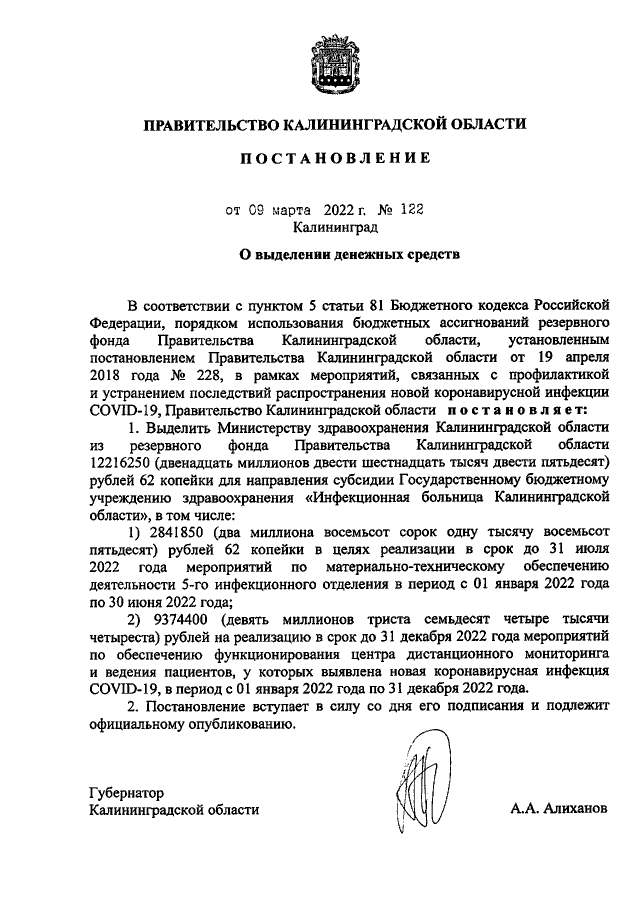 ПРАВИТЕЛЬСТВО КАЛИНИНГРАДСКОЙ ОБЛАСТИ

ПОСТАНОВЛЕНИЕ

от 09 марта 2022 г. № 122
Калининград

О выделении денежных средств

В соответствии с пунктом 5 статьи 81 Бюджетного кодекса Российской Федерации, порядком использования бюджетных ассигнований резервного фонда Правительства Калининградской области, установленным постановлением Правительства Калининградской области от 19 апреля 2018 года № 228, в рамках мероприятий, связанных с профилактикой и устранением последствий распространения новой коронавирусной инфекции COVID-19, Правительство Калининградской области постановляет:

1. Выделить Министерству здравоохранения Калининградской области из резервного фонда Правительства Калининградской области 12216250 (двенадцать миллионов двести шестнадцать тысяч двести пятьдесят) рублей 62 копейки для направления субсидии Государственному бюджетному учреждению здравоохранения «Инфекционная больница Калининградской области», в том числе:

1) 2841850 (два миллиона восемьсот сорок одну тысячу восемьсот пятьдесят) рублей 62 копейки в целях реализации в срок до 31 июля 2022 года мероприятий по материально-техническому обеспечению деятельности 5-го инфекционного отделения в период с 01 января 2022 года по 30 июня 2022 года;

2) 9374400 (девять миллионов триста семьдесят четыре тысячи четыреста) рублей на реализацию в срок до 31 декабря 2022 года мероприятий по обеспечению функционирования центра дистанционного мониторинга и ведения пациентов, у которых выявлена новая коронавирусная инфекция COVID-19, в период с 01 января 2022 года по 31 декабря 2022 года.

2. Постановление вступает в силу со дня его подписания и подлежит официальному опубликованию.

Губернатор
Калининградской области

А.А. Алиханов